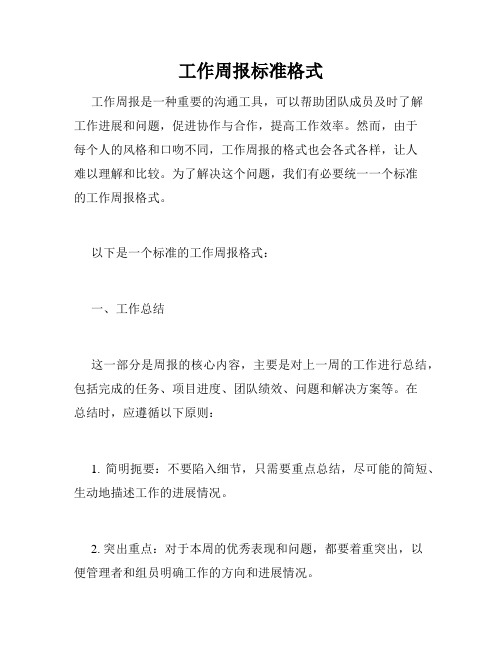 工作周报标准格式

工作周报是一种重要的沟通工具，可以帮助团队成员及时了解工作进展和问题，促进协作与合作，提高工作效率。然而，由于每个人的风格和口吻不同，工作周报的格式也会各式各样，让人难以理解和比较。为了解决这个问题，我们有必要统一一个标准的工作周报格式。

以下是一个标准的工作周报格式：

一、工作总结

这一部分是周报的核心内容，主要是对上一周的工作进行总结，包括完成的任务、项目进度、团队绩效、问题和解决方案等。在总结时，应遵循以下原则：

1. 简明扼要：不要陷入细节，只需要重点总结，尽可能的简短、生动地描述工作的进展情况。

2. 突出重点：对于本周的优秀表现和问题，都要着重突出，以便管理者和组员明确工作的方向和进展情况。